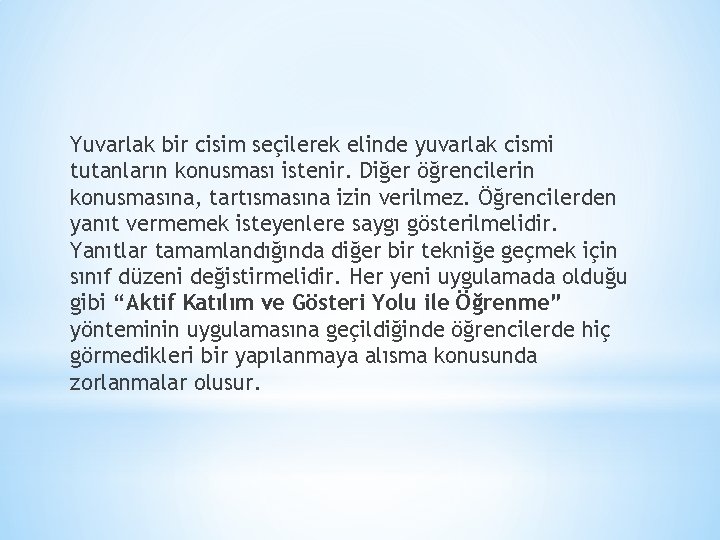 Yuvarlak bir cisim seçilerek elinde yuvarlak cismi tutanların konusması istenir. Diğer öğrencilerin konusmasına, tartısmasına izin verilmez. Öğrencilerden yanıt vermemek isteyenlere saygı gösterilmelidir. Yanıtlar tamamlandığında diğer bir tekniğe geçmek için sınıf düzeni değistirmelidir. Her yeni uygulamada olduğu gibi “Aktif Katılım ve Gösteri Yolu ile Öğrenme” yönteminin uygulamasına geçildiğinde öğrencilerde hiç görmedikleri bir yapılanmaya alısma konusunda zorlanmalar olusur.